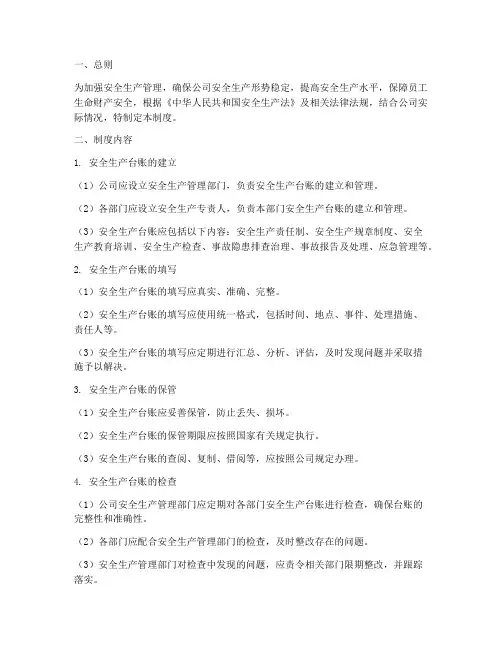 一、总则

为加强安全生产管理，确保公司安全生产形势稳定，提高安全生产水平，保障员工生命财产安全，根据《中华人民共和国安全生产法》及相关法律法规，结合公司实际情况，特制定本制度。

二、制度内容

1. 安全生产台账的建立

（1）公司应设立安全生产管理部门，负责安全生产台账的建立和管理。

（2）各部门应设立安全生产专责人，负责本部门安全生产台账的建立和管理。

（3）安全生产台账应包括以下内容：安全生产责任制、安全生产规章制度、安全生产教育培训、安全生产检查、事故隐患排查治理、事故报告及处理、应急管理等。

2. 安全生产台账的填写

（1）安全生产台账的填写应真实、准确、完整。

（2）安全生产台账的填写应使用统一格式，包括时间、地点、事件、处理措施、责任人等。

（3）安全生产台账的填写应定期进行汇总、分析、评估，及时发现问题并采取措施予以解决。

3. 安全生产台账的保管

（1）安全生产台账应妥善保管，防止丢失、损坏。

（2）安全生产台账的保管期限应按照国家有关规定执行。

（3）安全生产台账的查阅、复制、借阅等，应按照公司规定办理。

4. 安全生产台账的检查

（1）公司安全生产管理部门应定期对各部门安全生产台账进行检查，确保台账的完整性和准确性。

（2）各部门应配合安全生产管理部门的检查，及时整改存在的问题。

（3）安全生产管理部门对检查中发现的问题，应责令相关部门限期整改，并跟踪落实。